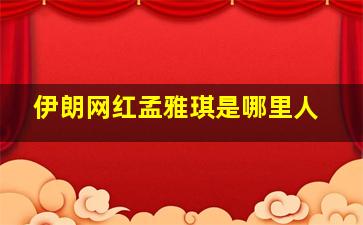 伊朗网红孟雅琪是哪里人